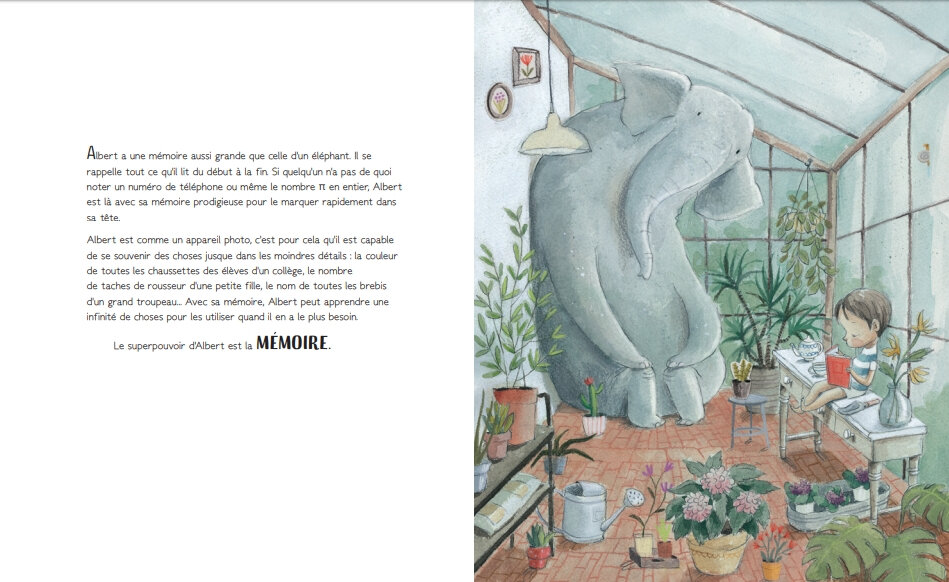 Albert a une mémoire aussi grande que celle d'un éléphant. Il se rappelle tout ce qu'il lit du début à la fin. Si quelqu'un n'a pas de quoi noter un numéro de téléphone ou même le nombre π en entier, Albert est là avec sa mémoire prodigieuse pour le marquer rapidement dans sa tête.

Albert est comme un appareil photo, c'est pour cela qu'il est capable de se souvenir des choses jusque dans les moindres détails : la couleur de toutes les chaussettes des élèves d'un collège, le nombre de taches de rousseur d'une petite fille, le nom de toutes les brebis d'un grand troupeau... Avec sa mémoire, Albert peut apprendre une infinité de choses pour les utiliser quand il en a le plus besoin.

Le superpouvoir d'Albert est la MÉMOIRE.